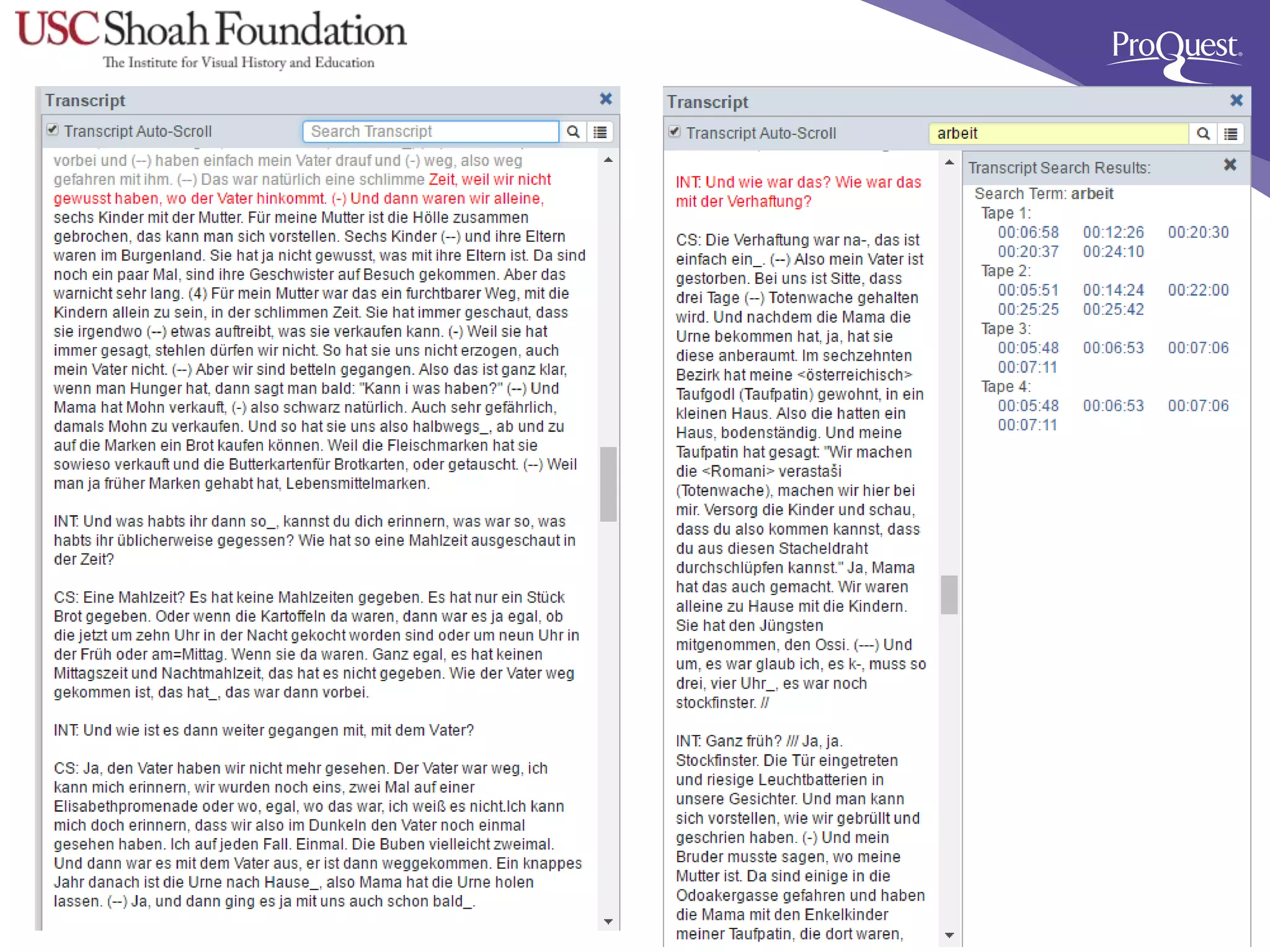 USC Shoah Foundation
The Institute for Visual History and Education

ProQuest

Transcript

Transcript Auto-Scroll

Search Transcript

vorbei und (--) haben einfach mein Vater drauf und (-) weg, also weg gefahren mit ihm. (--) Das war natürlich eine schlimme Zeit, weil wir nicht gewusst haben, wo der Vater hinkommt. (-) Und dann waren wir alleine, sechs Kinder mit der Mutter. Für meine Mutter ist die Hölle zusammen gebrochen, das kann man sich vorstellen. Sechs Kinder (--) und ihre Eltern waren im Burgenland. Sie hat ja nicht gewusst, was mit ihre Eltern ist. Da sind noch ein paar Mal, sind ihre Geschwister auf Besuch gekommen. Aber das warnicht sehr lang. (4) Für mein Mutter war das ein furchtbarer Weg, mit die Kindern allein zu sein, in der schlimmen Zeit. Sie hat immer geschaut, dass sie irgendwo (--) etwas auftreibt, was sie verkaufen kann. (-) Weil sie hat immer gesagt, stehlen dürfen wir nicht. So hat sie uns nicht erzogen, auch mein Vater nicht. (--) Aber wir sind betteln gegangen. Also das ist ganz klar, wenn man Hunger hat, dann sagt man bald: "Kann i was haben?" (--) Und Mama hat Mohn verkauft, (-) also schwarz natürlich. Auch sehr gefährlich, damals Mohn zu verkaufen. Und so hat sie uns also halbwegs_, ab und zu auf die Marken ein Brot kaufen können. Weil die Fleischmarken hat sie sowieso verkauft und die Butterkartenfür Brotkarten, oder getauscht. (--) Weil man ja früher Marken gehabt hat, Lebensmittelmarken.

INT: Und was habts ihr dann so_, kannst du dich erinnern, was war so, was habts ihr üblicherweise gegessen? Wie hat so eine Mahlzeit ausgeschaut in der Zeit?

CS: Eine Mahlzeit? Es hat keine Mahlzeiten gegeben. Es hat nur ein Stück Brot gegeben. Oder wenn die Kartoffeln da waren, dann war es ja egal, ob die jetzt um zehn Uhr in der Nacht gekocht worden sind oder um neun Uhr in der Früh oder am=Mittag. Wenn sie da waren. Ganz egal, es hat keinen Mittagszeit und Nachtmahlzeit, das hat es nicht gegeben. Wie der Vater weg gekommen ist, das hat_, das war dann vorbei.

INT: Und wie ist es dann weiter gegangen mit, mit dem Vater?

CS: Ja, den Vater haben wir nicht mehr gesehen. Der Vater war weg, ich kann mich erinnern, wir wurden noch eins, zwei Mal auf einer Elisabethpromenade oder wo, egal, wo das war, ich weiß es nicht.Ich kann mich doch erinnern, dass wir also im Dunkeln den Vater noch einmal gesehen haben. Ich auf jeden Fall. Einmal. Die Buben vielleicht zweimal. Und dann war es mit dem Vater aus, er ist dann weggekommen. Ein knappes Jahr danach ist die Urne nach Hause_, also Mama hat die Urne holen lassen. (--) Ja, und dann ging es ja mit uns auch schon bald_.

Transcript

Transcript Auto-Scroll

arbeit

INT: Und wie war das? Wie war das mit der Verhaftung?

CS: Die Verhaftung war na-, das ist einfach ein_. (--) Also mein Vater ist gestorben. Bei uns ist Sitte, dass drei Tage (--) Totenwache gehalten wird. Und nachdem die Mama die Urne bekommen hat, ja, hat sie diese anberaumt. Im sechzehnten Bezirk hat meine <österreichisch> Taufgodl (Taufpatin) gewohnt, in ein kleinen Haus. Also die hatten ein Haus, bodenständig. Und meine Taufpatin hat gesagt: "Wir machen die <Romani> verastaši (Totenwache), machen wir hier bei mir. Versorg die Kinder und schau, dass du also kommen kannst, dass du aus diesen Stacheldraht durchschlüpfen kannst." Ja, Mama hat das auch gemacht. Wir waren alleine zu Hause mit die Kindern. Sie hat den Jüngsten mitgenommen, den Ossi. (---) Und um, es war glaub ich, es k-, muss so drei, vier Uhr_, es war noch stockfinster. //

INT: Ganz früh? /// Ja, ja. Stockfinster. Die Tür eingetreten und riesige Leuchtbatterien in unsere Gesichter. Und man kann sich vorstellen, wie wir gebrüllt und geschrien haben. (-) Und mein Bruder musste sagen, wo meine Mutter ist. Da sind einige in die Odoakergasse gefahren und haben die Mama mit den Enkelkinder meiner Taufpatin, die dort waren,

Transcript Search Results:
Search Term: arbeit
Tape 1:
00:06:58 00:12:26 00:20:30
00:20:37 00:24:10
Tape 2:
00:05:51 00:14:24 00:22:00
00:25:25 00:25:42
Tape 3:
00:05:48 00:06:53 00:07:06
00:07:11
Tape 4:
00:05:48 00:06:53 00:07:06
00:07:11